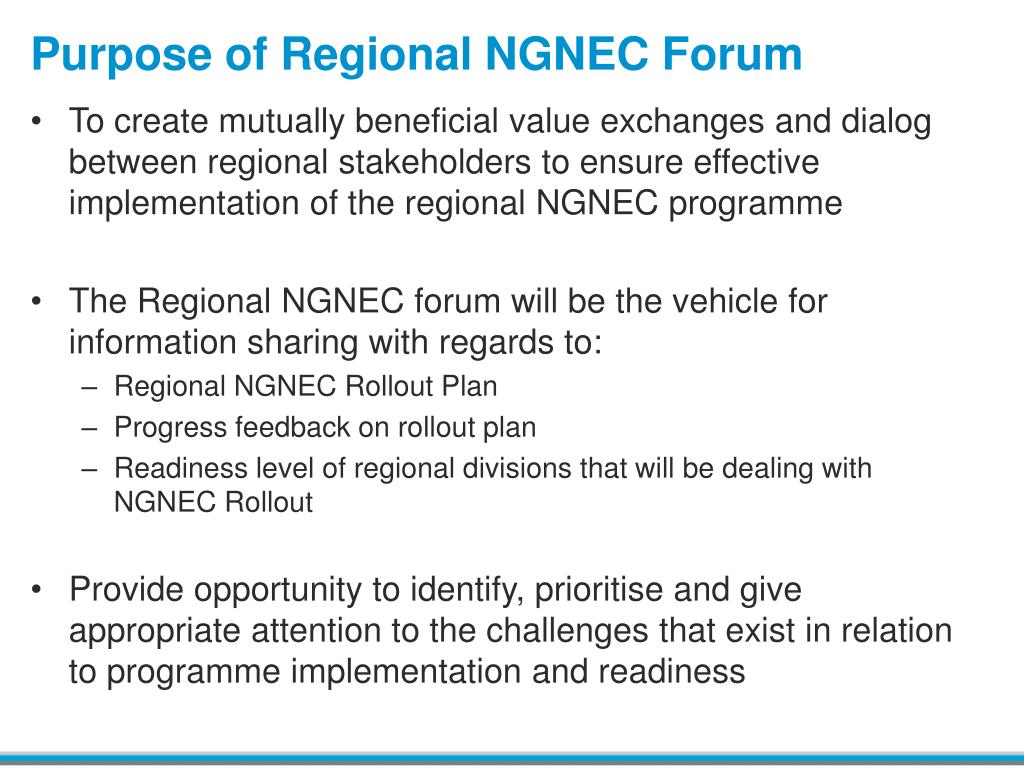 Purpose of Regional NGNEC Forum

• To create mutually beneficial value exchanges and dialog between regional stakeholders to ensure effective implementation of the regional NGNEC programme

• The Regional NGNEC forum will be the vehicle for information sharing with regards to:
– Regional NGNEC Rollout Plan
– Progress feedback on rollout plan
– Readiness level of regional divisions that will be dealing with NGNEC Rollout

• Provide opportunity to identify, prioritise and give appropriate attention to the challenges that exist in relation to programme implementation and readiness